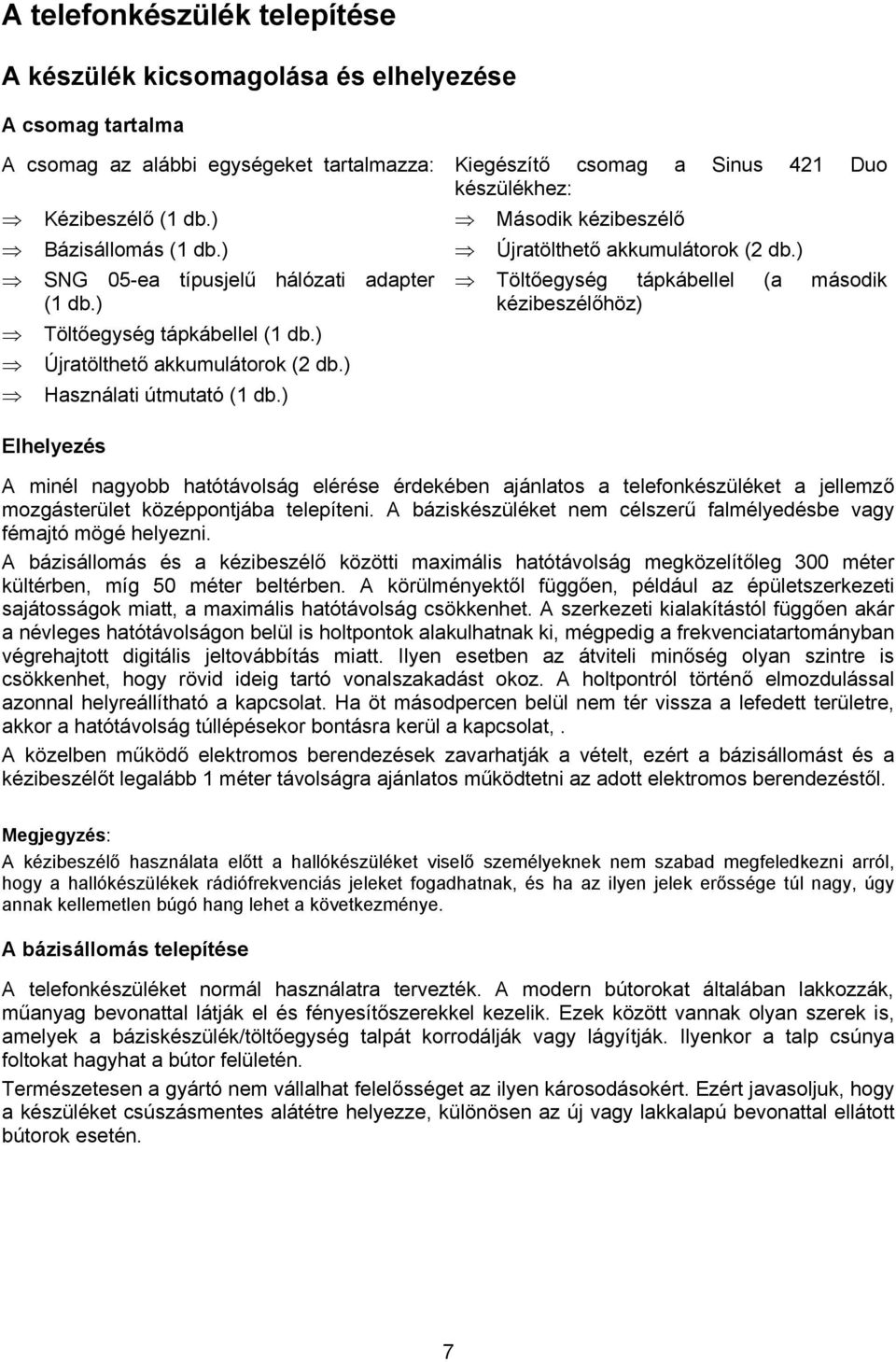 A telefonkészülék telepítése

A készülék kicsomagolása és elhelyezése

A csomag tartalma

A csomag az alábbi egységeket tartalmazza:

⇒ Kézibeszélő (1 db.)

⇒ Bázisállomás (1 db.)

⇒ SNG 05-ea típusjelű hálózati adapter (1 db.)

⇒ Töltőegység tápkábellel (1 db.)

⇒ Újratölthető akkumulátorok (2 db.)

⇒ Használati útmutató (1 db.)

Kiegészítő csomag a Sinus 421 Duo készülékhez:

⇒ Második kézibeszélő

⇒ Újratölthető akkumulátorok (2 db.)

⇒ Töltőegység tápkábellel (a második kézibeszélőhöz)

Elhelyezés

A minél nagyobb hatótávolság elérése érdekében ajánlatos a telefonkészüléket a jellemző mozgásterület középpontjába telepíteni. A báziskészüléket nem célszerű falmélyedésbe vagy fémajtó mögé helyezni.

A bázisállomás és a kézibeszélő közötti maximális hatótávolság megközelítőleg 300 méter kültérben, míg 50 méter beltérben. A körülményektől függően, például az épületszerkezeti sajátosságok miatt, a maximális hatótávolság csökkenhet. A szerkezeti kialakítástól függően akár a névleges hatótávolságon belül is holtpontok alakulhatnak ki, mégpedig a frekvenciatartományban végrehajtott digitális jeltovábbítás miatt. Ilyen esetben az átviteli minőség olyan szintre is csökkenhet, hogy rövid ideig tartó vonalszakadást okoz. A holtpontról történő elmozdulással azonnal helyreállítható a kapcsolat. Ha öt másodpercen belül nem tér vissza a lefedett területre, akkor a hatótávolság túllépésekor bontásra kerül a kapcsolat, .

A közelben működő elektromos berendezések zavarhatják a vételt, ezért a bázisállomást és a kézibeszélőt legalább 1 méter távolságra ajánlatos működtetni az adott elektromos berendezéstől.

Megjegyzés:

A kézibeszélő használata előtt a hallókészüléket viselő személyeknek nem szabad megfeledkezni arról, hogy a hallókészülékek rádiófrekvenciás jeleket fogadhatnak, és ha az ilyen jelek erőssége túl nagy, úgy annak kellemetlen búgó hang lehet a következménye.

A bázisállomás telepítése

A telefonkészüléket normál használatra tervezték. A modern bútorokat általában lakkozzák, műanyag bevonattal látják el és fényesítőszerekkel kezelik. Ezek között vannak olyan szerek is, amelyek a báziskészülék/töltőegység talpát korrodálják vagy lágyítják. Ilyenkor a talp csúnya foltokat hagyhat a bútor felületén.

Természetesen a gyártó nem vállalhat felelősséget az ilyen károsodásokért. Ezért javasoljuk, hogy a készüléket csúszásmentes alátétre helyezze, különösen az új vagy lakkalapú bevonattal ellátott bútorok esetén.

7